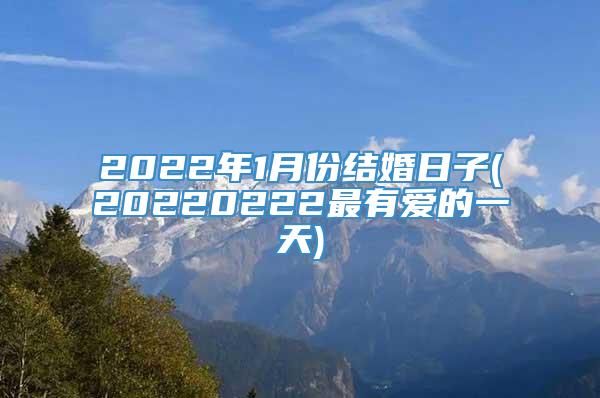 2022年1月份结婚日子(20220222最有爱的一天)